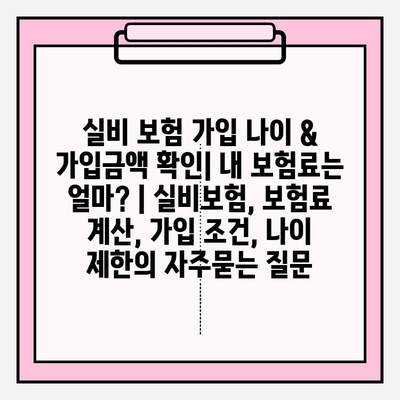 실비 보험 가입 나이 & 가입금액 확인| 내 보험료는 얼마? | 실비보험, 보험료 계산, 가입 조건, 나이 제한의 자주묻는 질문